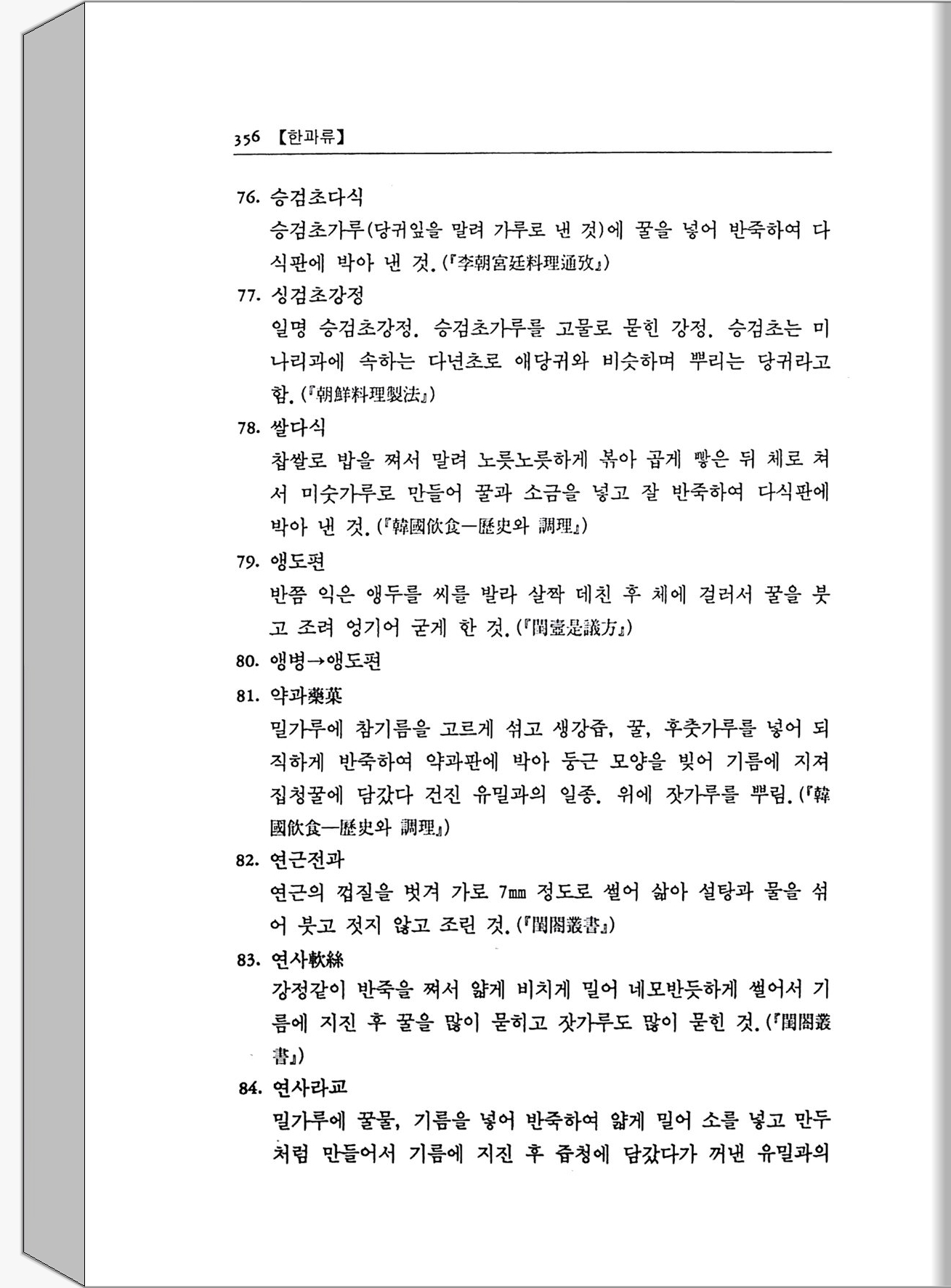 356 【한과류】

76. 승검초다식
승검초가루(당귀잎을 말려 가루로 낸 것)에 꿀을 넣어 반죽하여 다식판에 박아 낸 것. (『李朝宮廷料理通攷』)

77. 싱검초강정
일명 승검초강정. 승검초가루를 고물로 묻힌 강정. 승검초는 미나리과에 속하는 다년초로 애당귀와 비슷하며 뿌리는 당귀라고 함. (『朝鮮料理製法』)

78. 쌀다식
찹쌀로 밥을 쪄서 말려 노릇노릇하게 볶아 곱게 빻은 뒤 체로 쳐서 미숫가루로 만들어 꿀과 소금을 넣고 잘 반죽하여 다식판에 박아 낸 것. (『韓國飲食—歷史와 調理』)

79. 앵도편
반쯤 익은 앵두를 씨를 발라 살짝 데친 후 체에 걸러서 꿀을 붓고 조려 엉기어 굳게 한 것. (『閨壼是議方』)

80. 앵병→앵도편

81. 약과藥菓
밀가루에 참기름을 고르게 섞고 생강즙, 꿀, 후춧가루를 넣어 되직하게 반죽하여 약과판에 박아 둥근 모양을 빚어 기름에 지져 집청꿀에 담갔다 건진 유밀과의 일종. 위에 잣가루를 뿌림. (『韓國飲食—歷史와 調理』)

82. 연근전과
연근의 껍질을 벗겨 가로 7㎜ 정도로 썰어 삶아 설탕과 물을 섞어 붓고 젓지 않고 조린 것. (『閨閤叢書』)

83. 연사軟絲
강정같이 반죽을 쪄서 얇게 비치게 밀어 네모반듯하게 썰어서 기름에 지진 후 꿀을 많이 묻히고 잣가루도 많이 묻힌 것. (『閨閤叢書』)

84. 연사라교
밀가루에 꿀물, 기름을 넣어 반죽하여 얇게 밀어 소를 넣고 만두처럼 만들어서 기름에 지진 후 즙청에 담갔다가 꺼낸 유밀과의